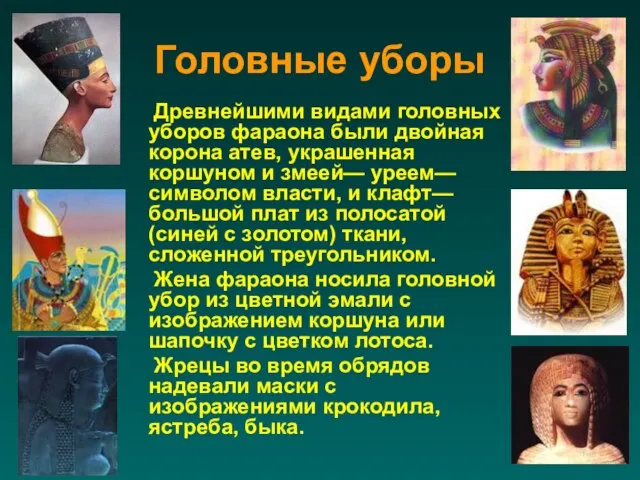 Головные уборы

Древнейшими видами головных уборов фараона были двойная корона атев, украшенная коршуном и змеей— уреем— символом власти, и клафт— большой плат из полосатой (синей с золотом) ткани, сложенной треугольником.

Жена фараона носила головной убор из цветной эмали с изображением коршуна или шапочку с цветком лотоса.

Жрецы во время обрядов надевали маски с изображениями крокодила, ястреба, быка.